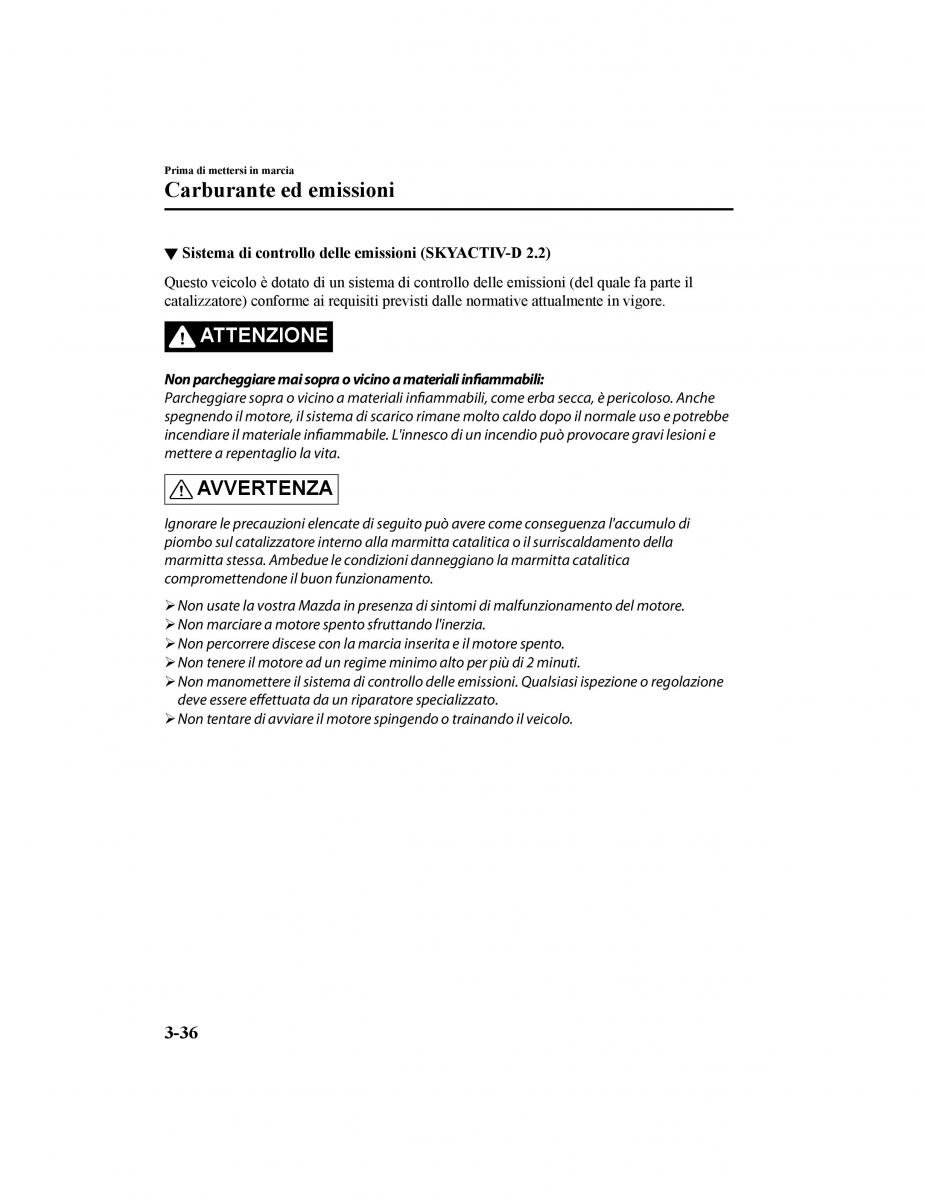 Prima di mettersi in marcia

Carburante ed emissioni

▼ Sistema di controllo delle emissioni (SKYACTIV-D 2.2)

Questo veicolo è dotato di un sistema di controllo delle emissioni (del quale fa parte il catalizzatore) conforme ai requisiti previsti dalle normative attualmente in vigore.

ATTENZIONE

Non parcheggiare mai sopra o vicino a materiali infiammabili:
Parcheggiare sopra o vicino a materiali infiammabili, come erba secca, è pericoloso. Anche spegnendo il motore, il sistema di scarico rimane molto caldo dopo il normale uso e potrebbe incendiare il materiale infiammabile. L'innesco di un incendio può provocare gravi lesioni e mettere a repentaglio la vita.

AVVERTENZA

Ignorare le precauzioni elencate di seguito può avere come conseguenza l'accumulo di piombo sul catalizzatore interno alla marmitta catalitica o il surriscaldamento della marmitta stessa. Ambedue le condizioni danneggiano la marmitta catalitica compromettendone il buon funzionamento.

➢ Non usate la vostra Mazda in presenza di sintomi di malfunzionamento del motore.
➢ Non marciare a motore spento sfruttando l'inerzia.
➢ Non percorrere discese con la marcia inserita e il motore spento.
➢ Non tenere il motore ad un regime minimo alto per più di 2 minuti.
➢ Non manomettere il sistema di controllo delle emissioni. Qualsiasi ispezione o regolazione deve essere effettuata da un riparatore specializzato.
➢ Non tentare di avviare il motore spingendo o trainando il veicolo.

3-36